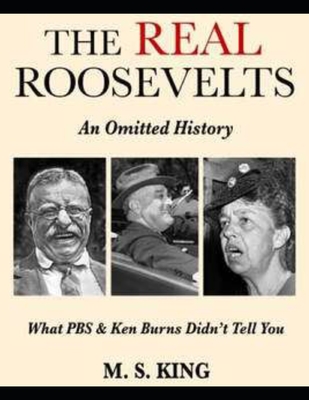 THE REAL ROOSEVELTS

An Omitted History

What PBS & Ken Burns Didn't Tell You

M. S. KING